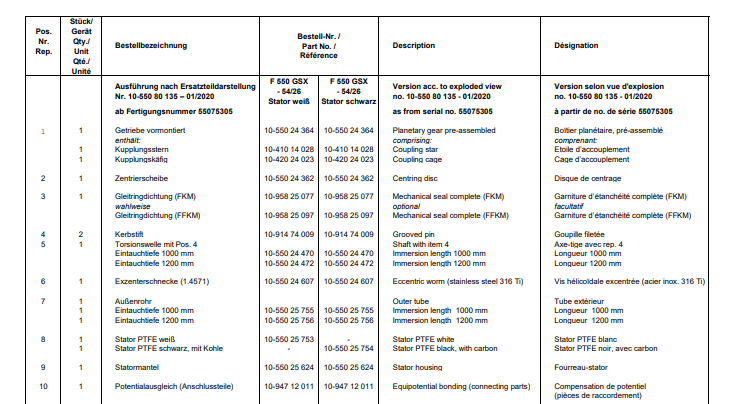 | Pos. Nr. Rep. | Stück/ Gerät Qty./ Unit Qté./ Unité | Bestellbezeichnung | Bestell-Nr. / Part No. / Référence | | Description | Désignation |
|---|---|---|---|---|---|---|
| | | Ausführung nach Ersatzteildarstellung Nr. 10-550 80 135 – 01/2020 | F 550 GSX - 54/26 Stator weiß | F 550 GSX - 54/26 Stator schwarz | Version acc. to exploded view no. 10-550 80 135 - 01/2020 | Version selon vue d'explosion no. 10-550 80 135 - 01/2020 |
| | | ab Fertigungsnummer 55075305 | | | as from serial no. 55075305 | à partir de no. de série 55075305 |
| 1 | 1 | Getriebe vormontiert | 10-550 24 364 | 10-550 24 364 | Planetary gear pre-assembled | Boîtier planétaire, pré-assemblé |
| | | enthält: | | | comprising: | comprenant: |
| | 1 | Kupplungsstern | 10-410 14 028 | 10-410 14 028 | Coupling star | Etoile d'accouplement |
| | 1 | Kupplungskäfig | 10-420 24 023 | 10-420 24 023 | Coupling cage | Cage d'accouplement |
| 2 | 1 | Zentrierscheibe | 10-550 24 362 | 10-550 24 362 | Centring disc | Disque de centrage |
| 3 | 1 | Gleitringdichtung (FKM) | 10-958 25 077 | 10-958 25 077 | Mechanical seal complete (FKM) | Garniture d'étanchéité complète (FKM) |
| | | wahlweise | | | optional | facultatif |
| | | Gleitringdichtung (FFKM) | 10-958 25 097 | 10-958 25 097 | Mechanical seal complete (FFKM) | Garniture d'étanchéité complète (FFKM) |
| 4 | 2 | Kerbstift | 10-914 74 009 | 10-914 74 009 | Grooved pin | Goupille filetée |
| 5 | 1 | Torsionswelle mit Pos. 4 | | | Shaft with item 4 | Axe-tige avec rep. 4 |
| | | Eintauchtiefe 1000 mm | 10-550 24 470 | 10-550 24 470 | Immersion length 1000 mm | Longueur 1000 mm |
| | | Eintauchtiefe 1200 mm | 10-550 24 472 | 10-550 24 472 | Immersion length 1200 mm | Longueur 1200 mm |
| 6 | 1 | Exzenterschnecke (1.4571) | 10-550 24 607 | 10-550 24 607 | Eccentric worm (stainless steel 316 Ti) | Vis hélicoïdale excentrée (acier inox. 316 Ti) |
| 7 | 1 | Außenrohr | | | Outer tube | Tube extérieur |
| | 1 | Eintauchtiefe 1000 mm | 10-550 25 755 | 10-550 25 755 | Immersion length 1000 mm | Longueur 1000 mm |
| | 1 | Eintauchtiefe 1200 mm | 10-550 25 756 | 10-550 25 756 | Immersion length 1200 mm | Longueur 1200 mm |
| 8 | 1 | Stator PTFE weiß | 10-550 25 753 | - | Stator PTFE white | Stator PTFE blanc |
| | 1 | Stator PTFE schwarz, mit Kohle | - | 10-550 25 754 | Stator PTFE black, with carbon | Stator PTFE noir, avec carbon |
| 9 | 1 | Statormantel | 10-550 25 624 | 10-550 25 624 | Stator housing | Fourreau-stator |
| 10 | 1 | Potentialausgleich (Anschlussteile) | 10-947 12 011 | 10-947 12 011 | Equipotential bonding (connecting parts) | Compensation de potentiel (pièces de raccordement) |